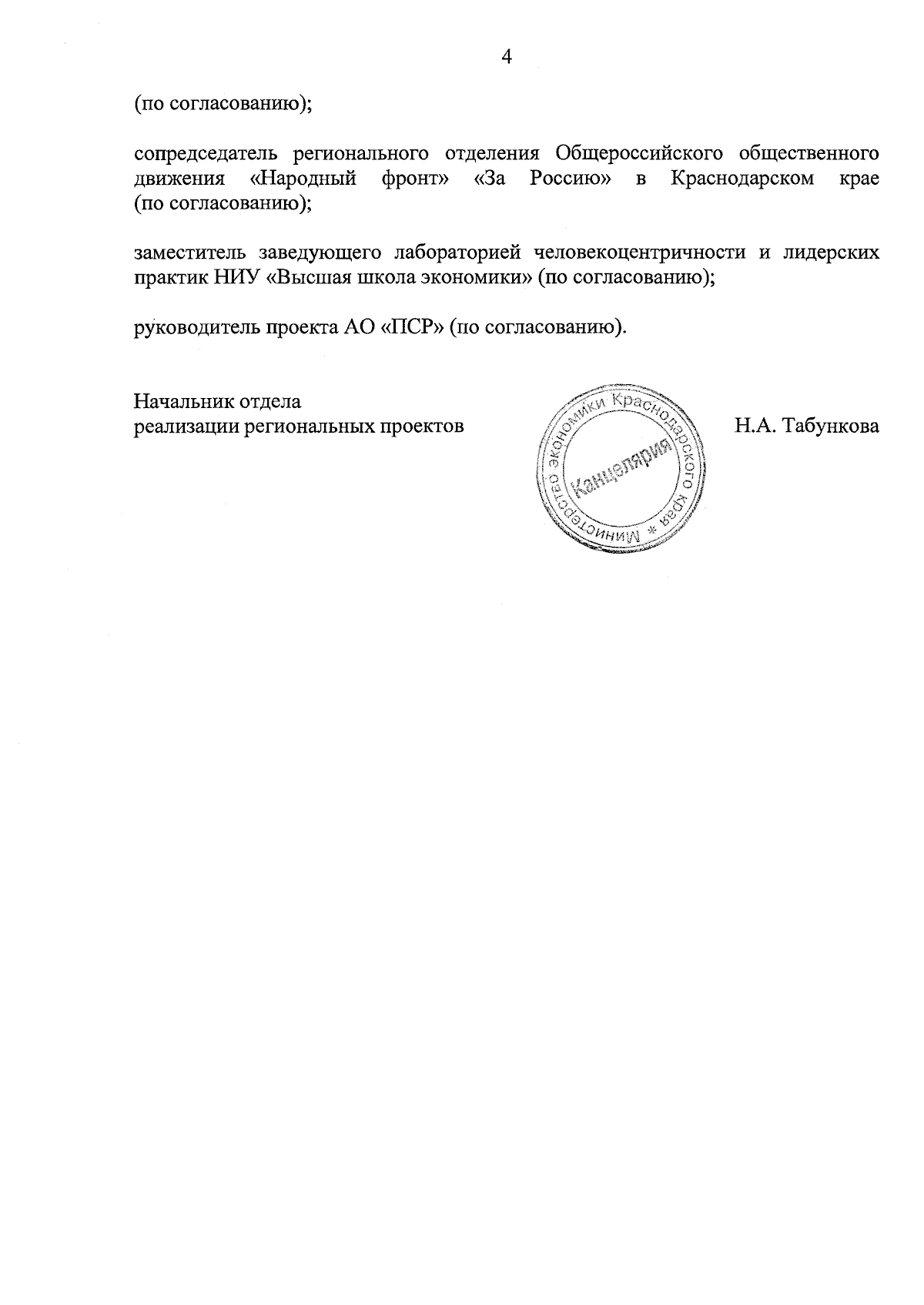 4

(по согласованию);

сопредседатель регионального отделения Общероссийского общественного движения «Народный фронт» «За Россию» в Краснодарском крае (по согласованию);

заместитель заведующего лабораторией человекоцентричности и лидерских практик НИУ «Высшая школа экономики» (по согласованию);

руководитель проекта АО «ПСР» (по согласованию).

Начальник отдела
реализации региональных проектов

Министерство экономики Краснодарского края * Канцелярия

Н.А. Табункова